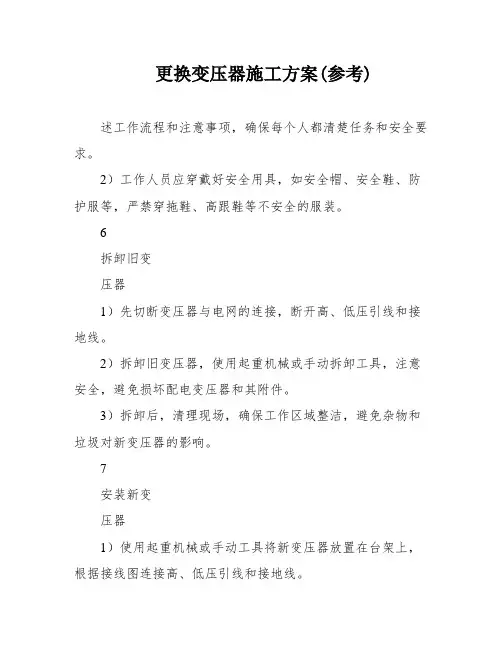 更换变压器施工方案(参考)

述工作流程和注意事项，确保每个人都清楚任务和安全要求。

2）工作人员应穿戴好安全用具，如安全帽、安全鞋、防护服等，严禁穿拖鞋、高跟鞋等不安全的服装。

6

拆卸旧变

压器

1）先切断变压器与电网的连接，断开高、低压引线和接地线。

2）拆卸旧变压器，使用起重机械或手动拆卸工具，注意安全，避免损坏配电变压器和其附件。

3）拆卸后，清理现场，确保工作区域整洁，避免杂物和垃圾对新变压器的影响。

7

安装新变

压器

1）使用起重机械或手动工具将新变压器放置在台架上，根据接线图连接高、低压引线和接地线。